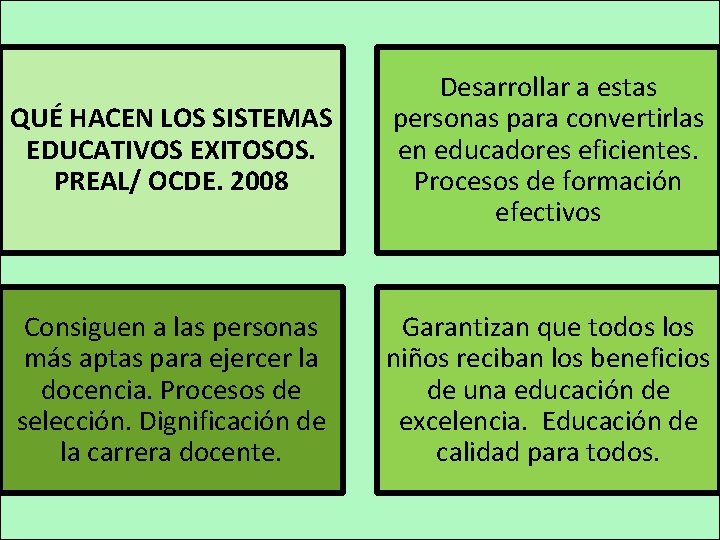 QUÉ HACEN LOS SISTEMAS EDUCATIVOS EXITOSOS. PREAL/ OCDE. 2008

Desarrollar a estas personas para convertirlas en educadores eficientes. Procesos de formación efectivos

Consiguen a las personas más aptas para ejercer la docencia. Procesos de selección. Dignificación de la carrera docente.

Garantizan que todos los niños reciban los beneficios de una educación de excelencia. Educación de calidad para todos.